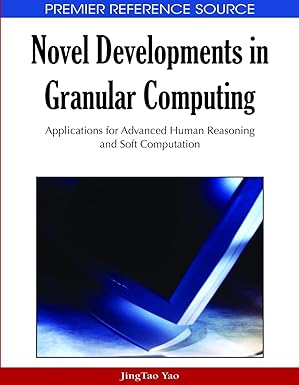 PREMIER REFERENCE SOURCE

Novel Developments in Granular Computing

Applications for Advanced Human Reasoning and Soft Computation

JingTao Yao